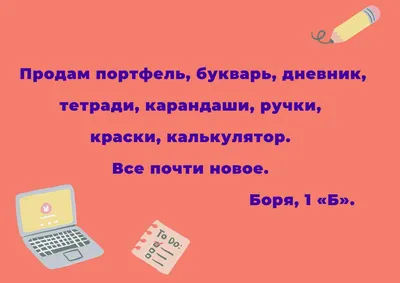 Продам портфель, букварь, дневник, тетради, карандаши, ручки, краски, калькулятор. Все почти новое.

Боря, 1 «Б».

To Do: